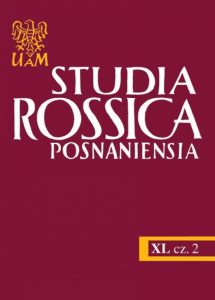 UAM

STUDIA
ROSSICA
POSNANIENSIA

XL cz. 2